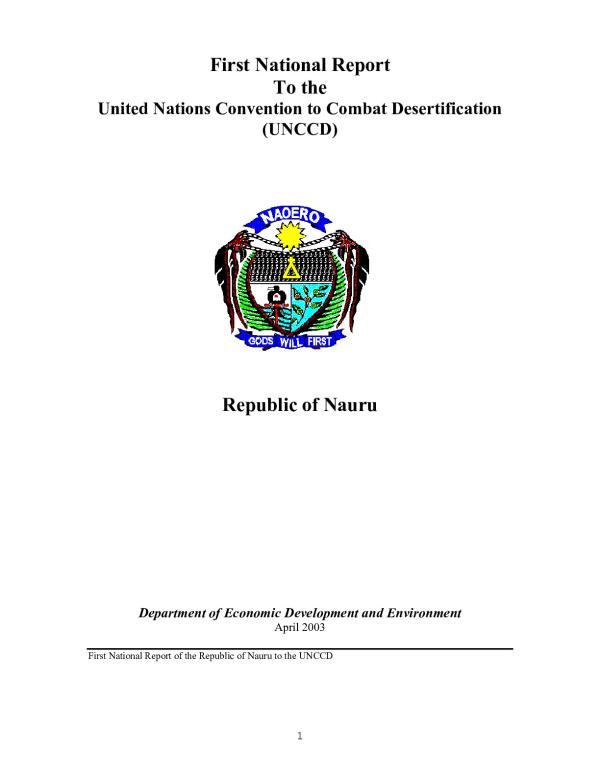 First National Report
To the
United Nations Convention to Combat Desertification
(UNCCD)

NAOERO

GODS WILL FIRST

Republic of Nauru

Department of Economic Development and Environment
April 2003

First National Report of the Republic of Nauru to the UNCCD

1